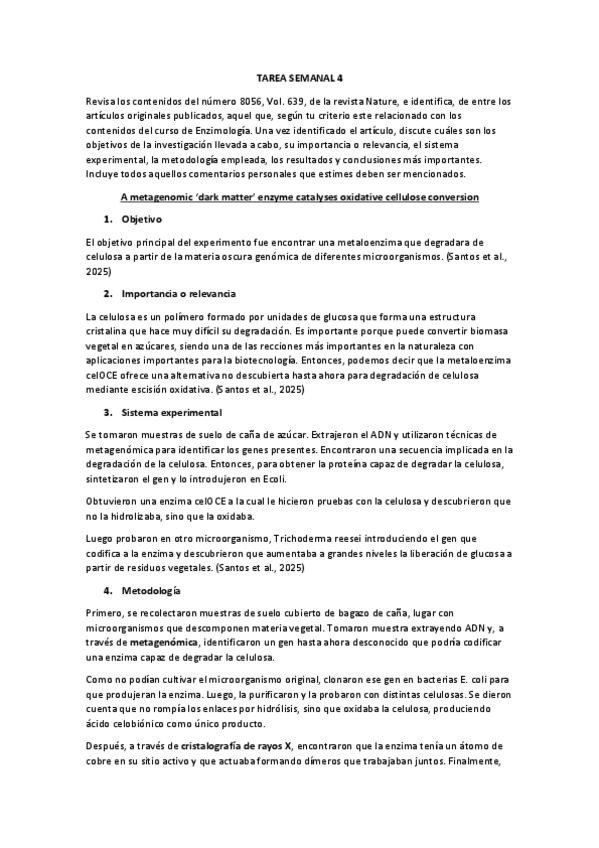 TAREA SEMANAL 4

Revisa los contenidos del número 8056, Vol. 639, de la revista Nature, e identifica, de entre los artículos originales publicados, aquel que, según tu criterio este relacionado con los contenidos del curso de Enzimología. Una vez identificado el artículo, discute cuáles son los objetivos de la investigación llevada a cabo, su importancia o relevancia, el sistema experimental, la metodología empleada, los resultados y conclusiones más importantes. Incluye todos aquellos comentarios personales que estimes deben ser mencionados.

A metagenomic 'dark matter' enzyme catalyses oxidative cellulose conversion

1. Objetivo

El objetivo principal del experimento fue encontrar una metaloenzima que degradara de celulosa a partir de la materia oscura genómica de diferentes microorganismos. (Santos et al., 2025)

2. Importancia o relevancia

La celulosa es un polímero formado por unidades de glucosa que forma una estructura cristalina que hace muy difícil su degradación. Es importante porque puede convertir biomasa vegetal en azúcares, siendo una de las recciones más importantes en la naturaleza con aplicaciones importantes para la biotecnología. Entonces, podemos decir que la metaloenzima celOCE ofrece una alternativa no descubierta hasta ahora para degradación de celulosa mediante escisión oxidativa. (Santos et al., 2025)

3. Sistema experimental

Se tomaron muestras de suelo de caña de azúcar. Extrajeron el ADN y utilizaron técnicas de metagenómica para identificar los genes presentes. Encontraron una secuencia implicada en la degradación de la celulosa. Entonces, para obtener la proteína capaz de degradar la celulosa, sintetizaron el gen y lo introdujeron en Ecoli.

Obtuvieron una enzima celOCE a la cual le hicieron pruebas con la celulosa y descubrieron que no la hidrolizaba, sino que la oxidaba.

Luego probaron en otro microorganismo, Trichoderma reesei introduciendo el gen que codifica a la enzima y descubrieron que aumentaba a grandes niveles la liberación de glucosa a partir de residuos vegetales. (Santos et al., 2025)

4. Metodología

Primero, se recolectaron muestras de suelo cubierto de bagazo de caña, lugar con microorganismos que descomponen materia vegetal. Tomaron muestra extrayendo ADN y, a través de metagenómica, identificaron un gen hasta ahora desconocido que podría codificar una enzima capaz de degradar la celulosa.

Como no podían cultivar el microorganismo original, clonaron ese gen en bacterias E. coli para que produjeran la enzima. Luego, la purificaron y la probaron con distintas celulosas. Se dieron cuenta que no rompía los enlaces por hidrólisis, sino que oxidaba la celulosa, produciendo ácido celobiónico como único producto.

Después, a través de cristalografía de rayos X, encontraron que la enzima tenía un átomo de cobre en su sitio activo y que actuaba formando dímeros que trabajaban juntos. Finalmente,